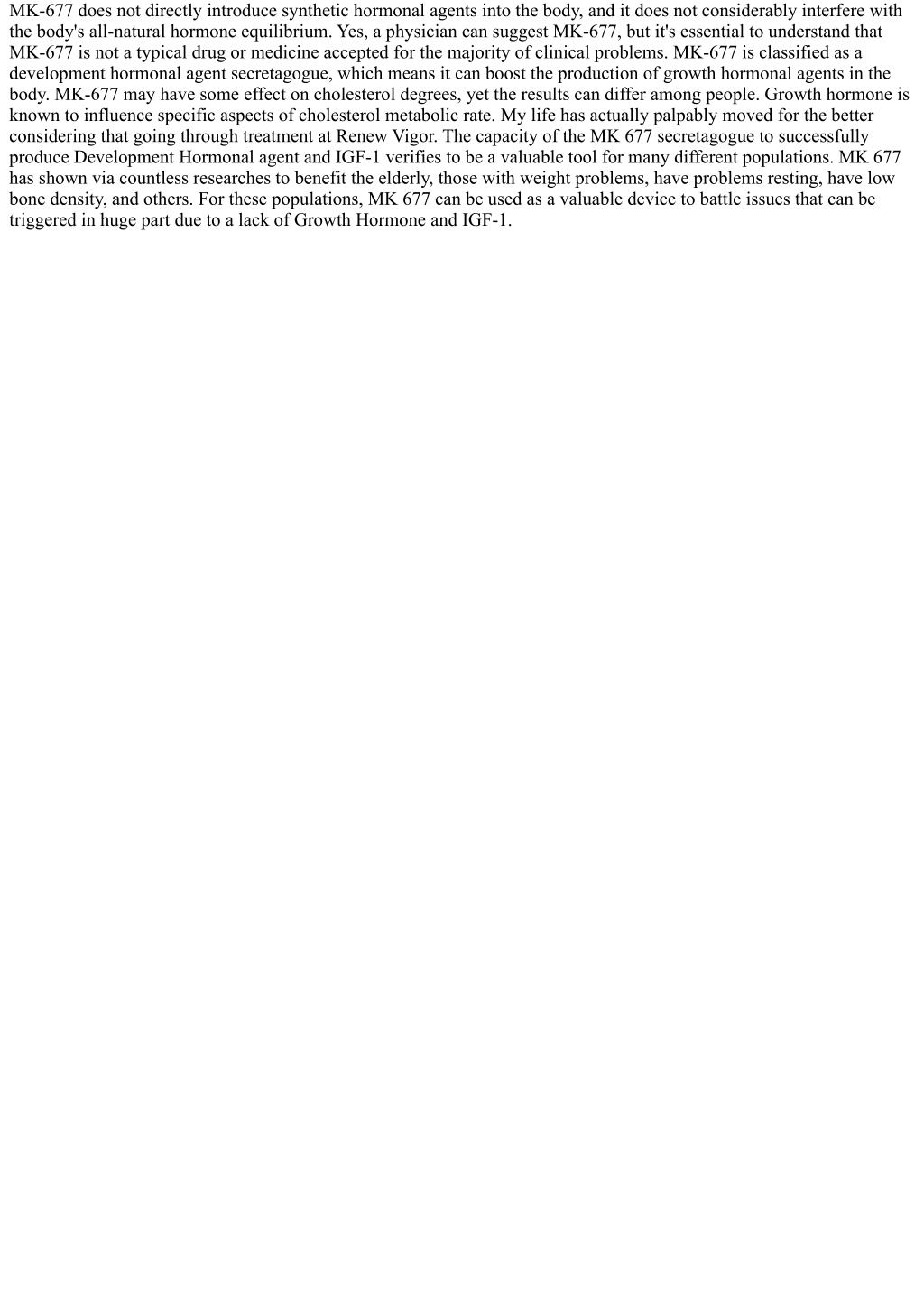 MK-677 does not directly introduce synthetic hormonal agents into the body, and it does not considerably interfere with the body's all-natural hormone equilibrium. Yes, a physician can suggest MK-677, but it's essential to understand that MK-677 is not a typical drug or medicine accepted for the majority of clinical problems. MK-677 is classified as a development hormonal agent secretagogue, which means it can boost the production of growth hormonal agents in the body. MK-677 may have some effect on cholesterol degrees, yet the results can differ among people. Growth hormone is known to influence specific aspects of cholesterol metabolic rate. My life has actually palpably moved for the better considering that going through treatment at Renew Vigor. The capacity of the MK 677 secretagogue to successfully produce Development Hormonal agent and IGF-1 verifies to be a valuable tool for many different populations. MK 677 has shown via countless researches to benefit the elderly, those with weight problems, have problems resting, have low bone density, and others. For these populations, MK 677 can be used as a valuable device to battle issues that can be triggered in huge part due to a lack of Growth Hormone and IGF-1.